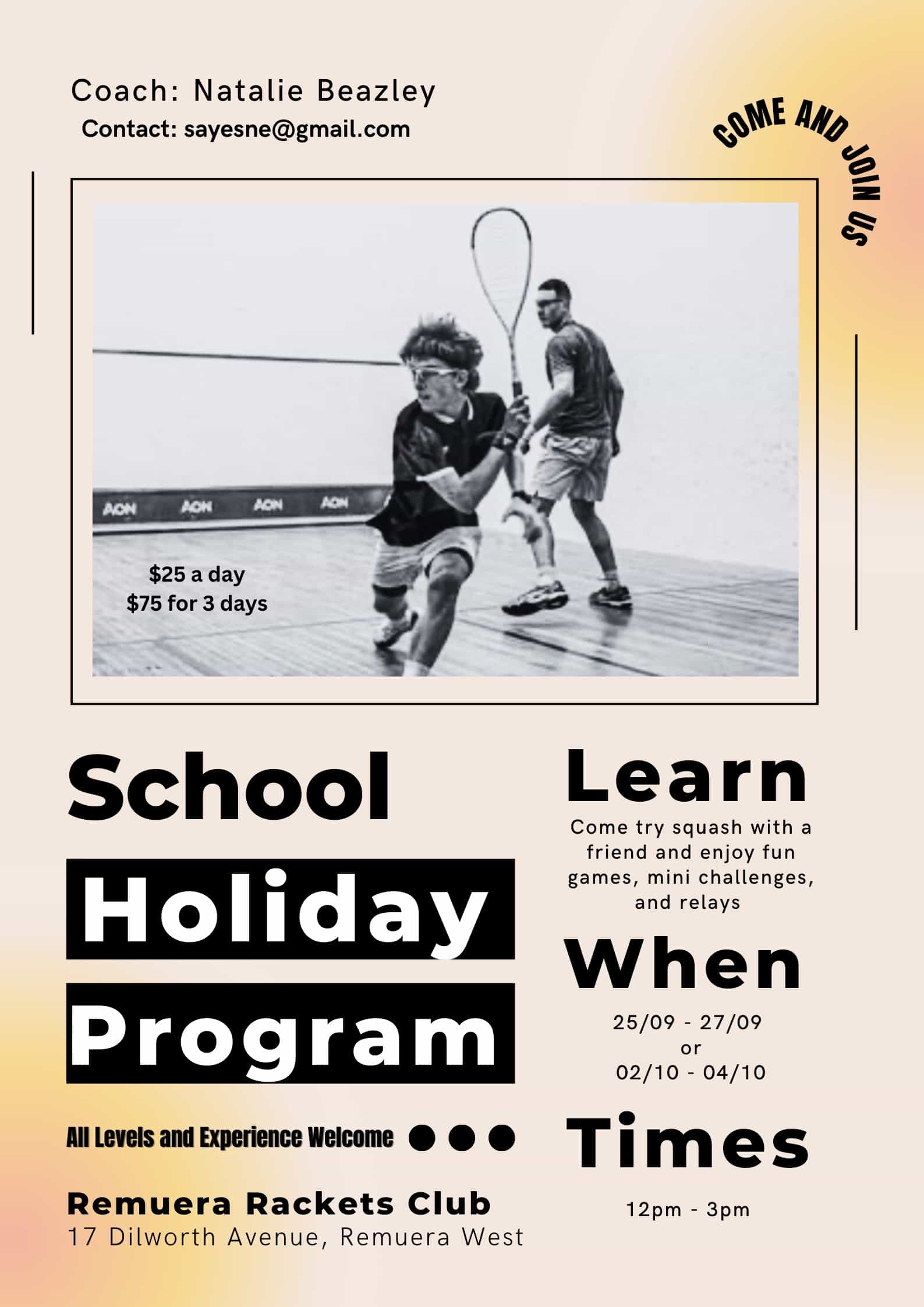 Coach: Natalie Beazley

Contact: sayesne@gmail.com

COME AND JOIN US

$25 a day
$75 for 3 days

School

Holiday

Program

All Levels and Experience Welcome

Remuera Rackets Club
17 Dilworth Avenue, Remuera West

Learn

Come try squash with a friend and enjoy fun games, mini challenges, and relays

When

25/09 - 27/09
or
02/10 - 04/10

Times

12pm - 3pm